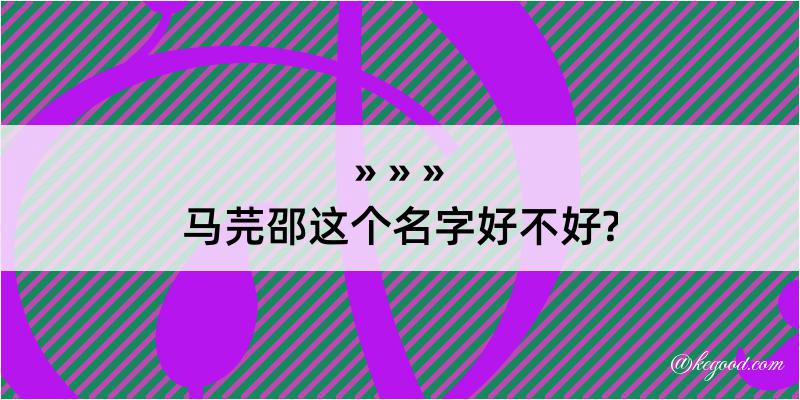 » » »
马芫邵这个名字好不好?

@kegood.com